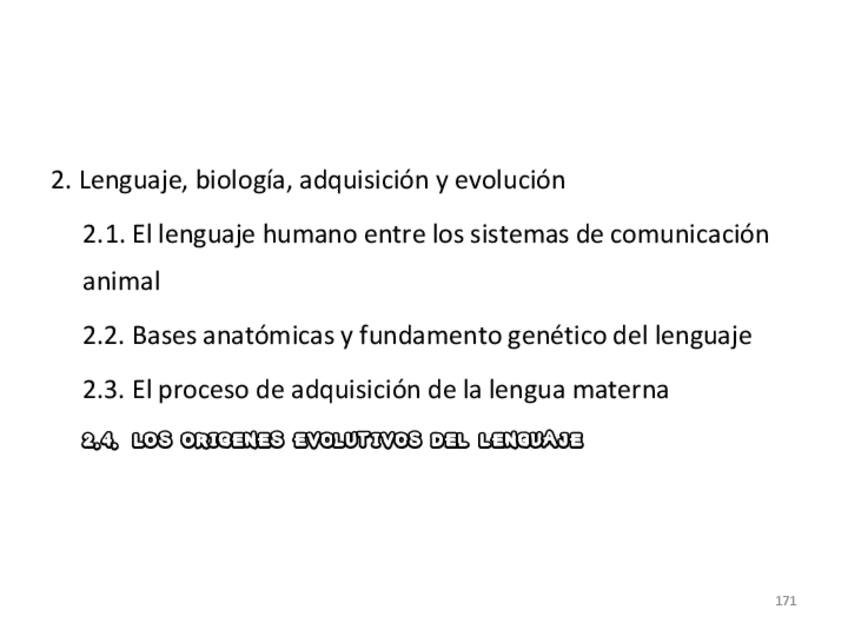 2. Lenguaje, biología, adquisición y evolución

2.1. El lenguaje humano entre los sistemas de comunicación animal

2.2. Bases anatómicas y fundamento genético del lenguaje

2.3. El proceso de adquisición de la lengua materna

2.4. LOS ORIGENES EVOLUTIVOS DEL LENGUAJE

171